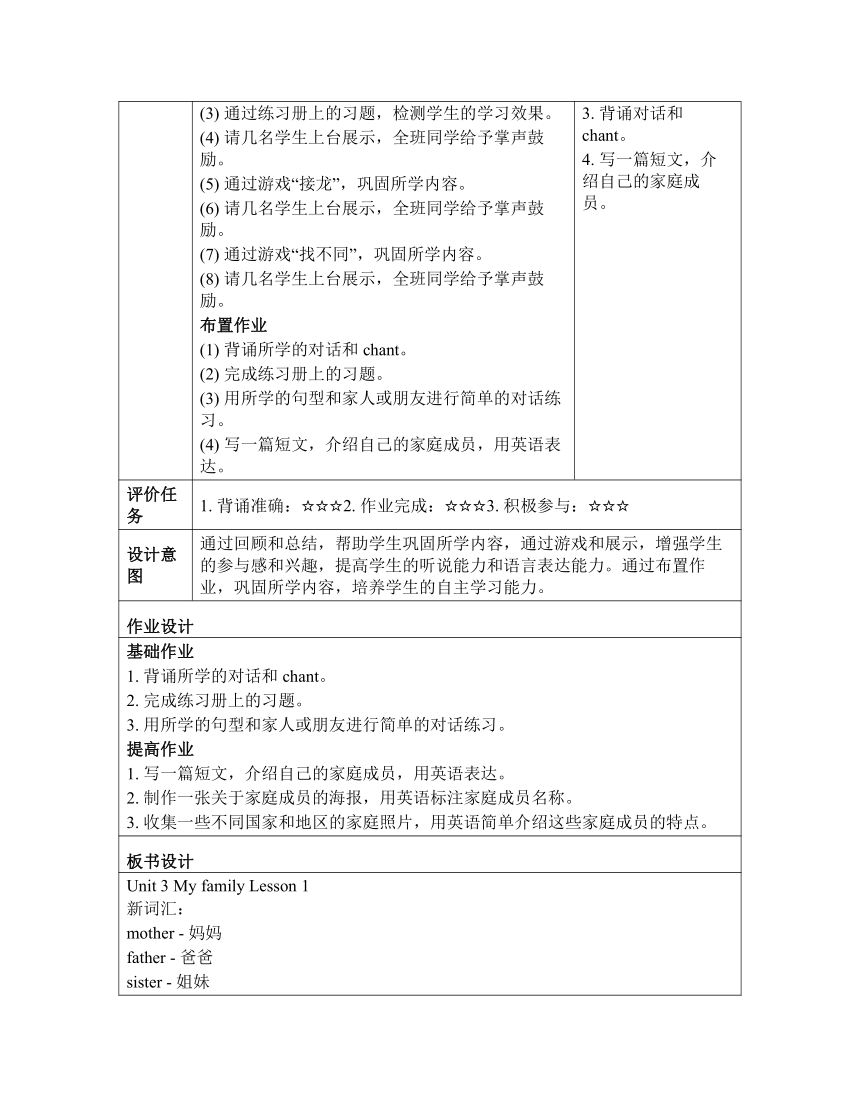 | | (3) 通过练习册上的习题，检测学生的学习效果。<br>(4) 请几名学生上台展示，全班同学给予掌声鼓励。<br>(5) 通过游戏“接龙”，巩固所学内容。<br>(6) 请几名学生上台展示，全班同学给予掌声鼓励。<br>(7) 通过游戏“找不同”，巩固所学内容。<br>(8) 请几名学生上台展示，全班同学给予掌声鼓励。<br>布置作业<br>(1) 背诵所学的对话和 chant。<br>(2) 完成练习册上的习题。<br>(3) 用所学的句型和家人或朋友进行简单的对话练习。<br>(4) 写一篇短文，介绍自己的家庭成员，用英语表达。 | 3. 背诵对话和 chant。<br>4. 写一篇短文，介绍自己的家庭成员。 |
|---|---|---|
| 评价任务 | 1. 背诵准确：☆☆☆2. 作业完成：☆☆☆3. 积极参与：☆☆☆ | |
| 设计意图 | 通过回顾和总结，帮助学生巩固所学内容，通过游戏和展示，增强学生的参与感和兴趣，提高学生的听说能力和语言表达能力。通过布置作业，巩固所学内容，培养学生的自主学习能力。 | |

作业设计

基础作业
1. 背诵所学的对话和 chant。
2. 完成练习册上的习题。
3. 用所学的句型和家人或朋友进行简单的对话练习。

提高作业
1. 写一篇短文，介绍自己的家庭成员，用英语表达。
2. 制作一张关于家庭成员的海报，用英语标注家庭成员名称。
3. 收集一些不同国家和地区的家庭照片，用英语简单介绍这些家庭成员的特点。

板书设计

Unit 3 My family Lesson 1
新词汇：
mother - 妈妈
father - 爸爸
sister - 姐妹